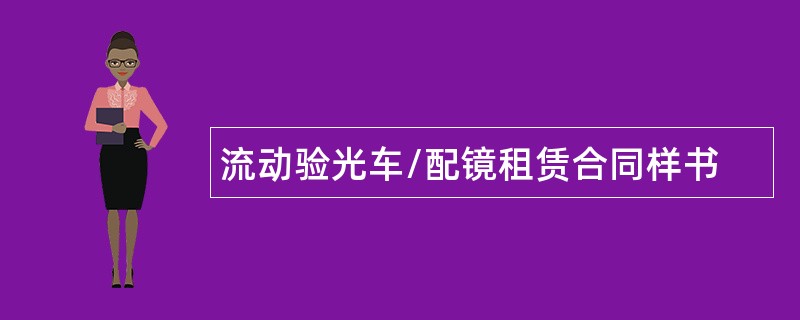 流动验光车/配镜租赁合同样书